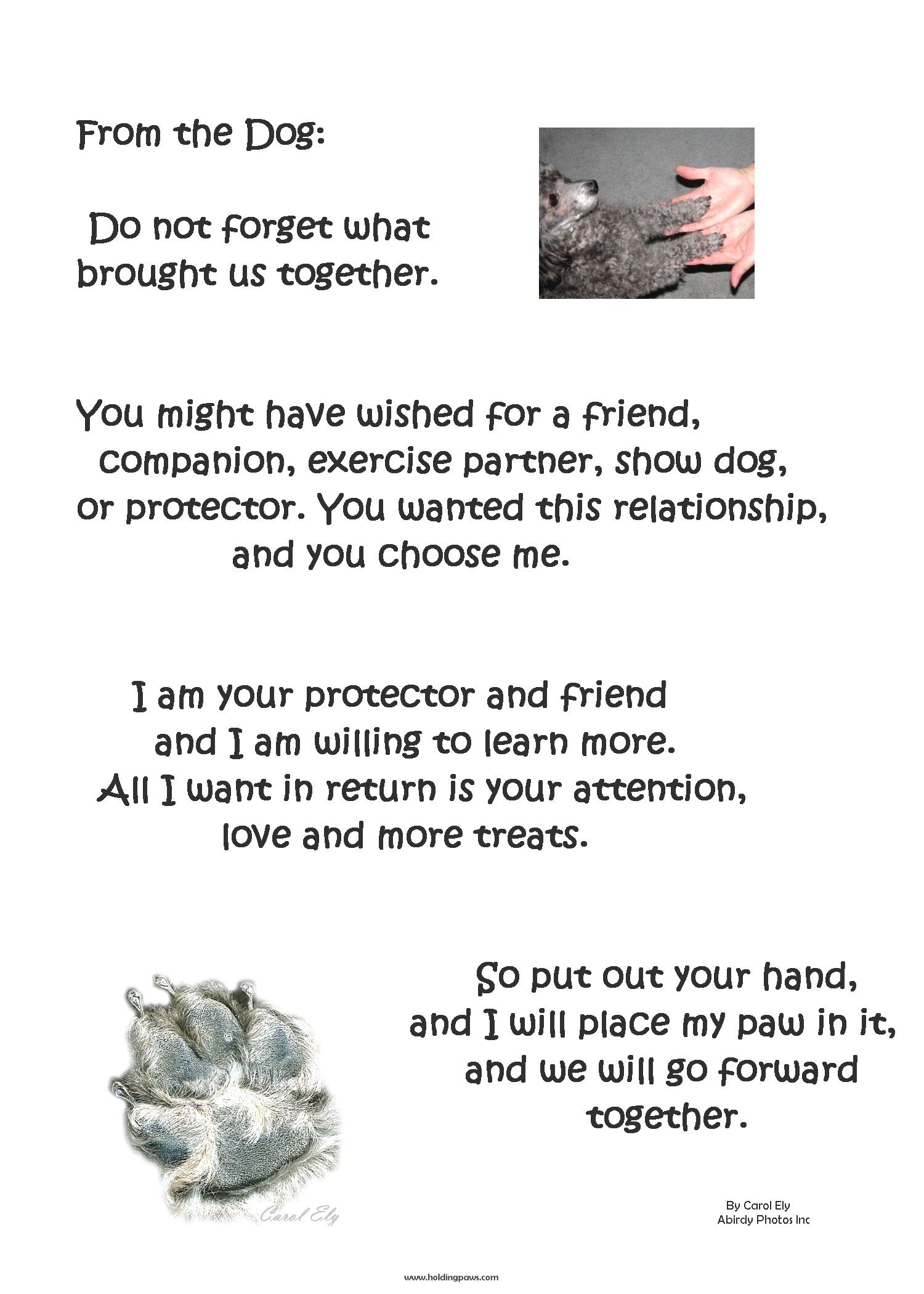 From the Dog:

Do not forget what brought us together.

You might have wished for a friend, companion, exercise partner, show dog, or protector. You wanted this relationship, and you choose me.

I am your protector and friend and I am willing to learn more. All I want in return is your attention, love and more treats.

So put out your hand, and I will place my paw in it, and we will go forward together.

Carol Ely

By Carol Ely
Abirdy Photos Inc

www.holdingpaws.com